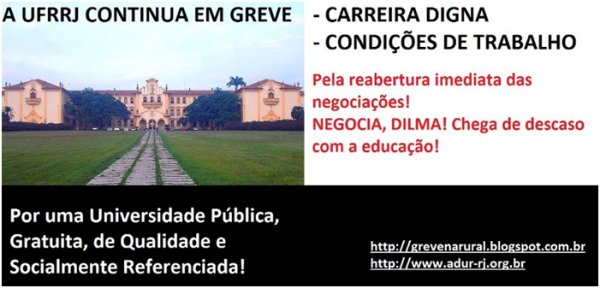 A UFRRJ CONTINUA EM GREVE

- CARREIRA DIGNA
- CONDIÇÕES DE TRABALHO

Pela reabertura imediata das negociações!
NEGOCIA, DILMA! Chega de descaso com a educação!

Por uma Universidade Pública, Gratuita, de Qualidade e Socialmente Referenciada!

http://grevenarural.blogspot.com.br
http://www.adur-rj.org.br